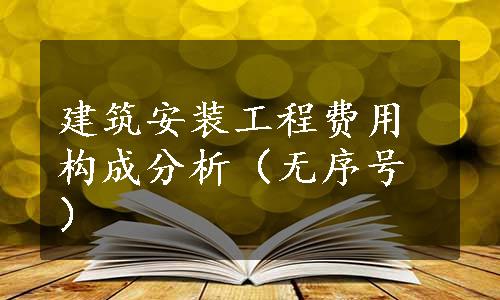 建筑安装工程费用构成分析（无序号）